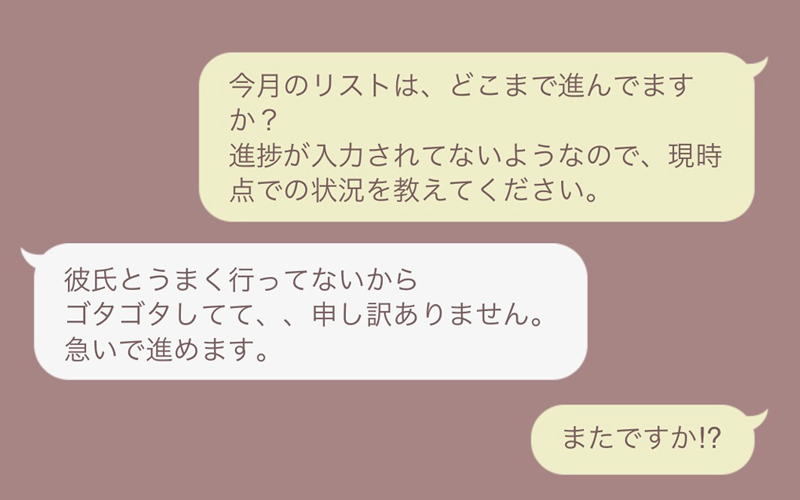 今月のリストは、どこまで進んでますか？
進捗が入力されてないようなので、現時点での状況を教えてください。

彼氏とうまく行ってないから
ゴタゴタしてて、、申し訳ありません。
急いで進めます。

またですか!?